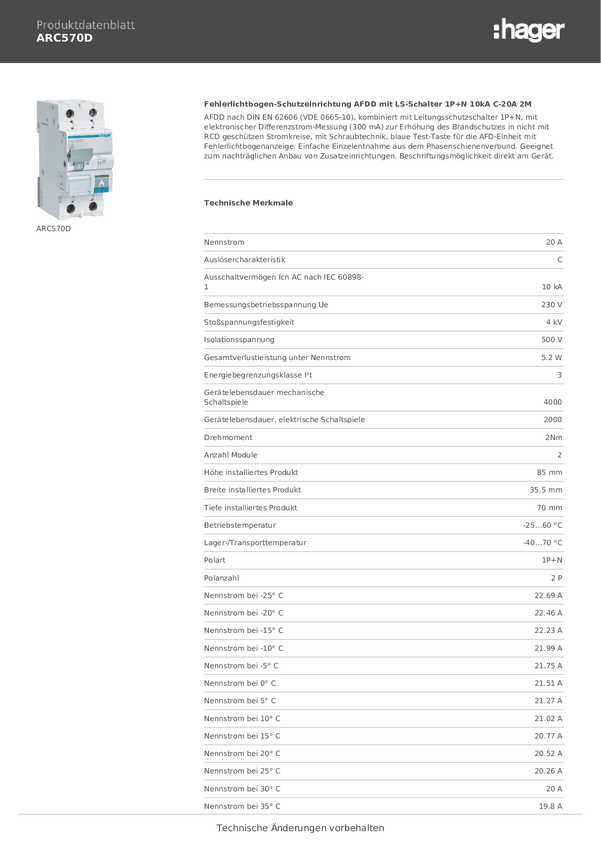 Produktdatenblatt
ARC570D

:hager

ARC570D

Fehlerlichtbogen-Schutzeinrichtung AFDD mit LS-Schalter 1P+N 10kA C-20A 2M

AFDD nach DIN EN 62606 (VDE 0665-10), kombiniert mit Leitungsschutzschalter 1P+N, mit elektronischer Differenzstrom-Messung (300 mA) zur Erhöhung des Brandschutzes in nicht mit RCD geschützen Stromkreise, mit Schraubtechnik, blaue Test-Taste für die AFD-Einheit mit Fehlerlichtbogenanzeige. Einfache Einzelentnahme aus dem Phasenschienenverbund. Geeignet zum nachträglichen Anbau von Zusatzeinrichtungen. Beschriftungsmöglichkeit direkt am Gerät.

Technische Merkmale

| | |
|---|---|
| Nennstrom | 20 A |
| Auslösercharakteristik | C |
| Ausschaltvermögen Icn AC nach IEC 60898-1 | 10 kA |
| Bemessungsbetriebsspannung Ue | 230 V |
| Stoßspannungsfestigkeit | 4 kV |
| Isolationsspannung | 500 V |
| Gesamtverlustleistung unter Nennstrom | 5.2 W |
| Energiebegrenzungsklasse I²t | 3 |
| Gerätelebensdauer mechanische Schaltspiele | 4000 |
| Gerätelebensdauer, elektrische Schaltspiele | 2000 |
| Drehmoment | 2Nm |
| Anzahl Module | 2 |
| Höhe installiertes Produkt | 85 mm |
| Breite installiertes Produkt | 35.5 mm |
| Tiefe installiertes Produkt | 70 mm |
| Betriebstemperatur | -25...60 °C |
| Lager-/Transporttemperatur | -40...70 °C |
| Polart | 1P+N |
| Polanzahl | 2 P |
| Nennstrom bei -25° C | 22.69 A |
| Nennstrom bei -20° C | 22.46 A |
| Nennstrom bei -15° C | 22.23 A |
| Nennstrom bei -10° C | 21.99 A |
| Nennstrom bei -5° C | 21.75 A |
| Nennstrom bei 0° C | 21.51 A |
| Nennstrom bei 5° C | 21.27 A |
| Nennstrom bei 10° C | 21.02 A |
| Nennstrom bei 15° C | 20.77 A |
| Nennstrom bei 20° C | 20.52 A |
| Nennstrom bei 25° C | 20.26 A |
| Nennstrom bei 30° C | 20 A |
| Nennstrom bei 35° C | 19.8 A |

Technische Änderungen vorbehalten